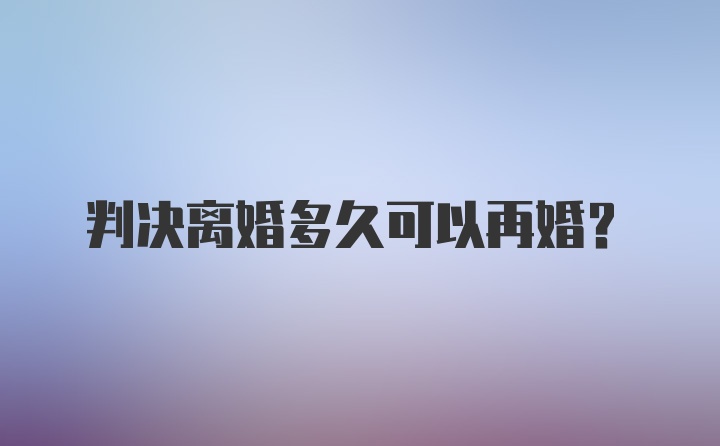 判决离婚多久可以再婚？